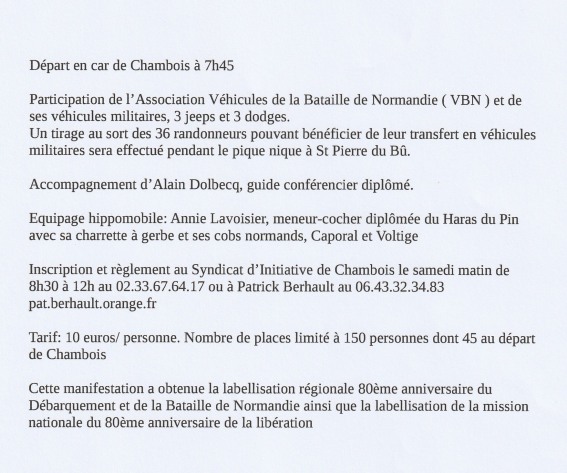 Départ en car de Chambois à 7h45

Participation de l'Association Véhicules de la Bataille de Normandie ( VBN ) et de ses véhicules militaires, 3 jeeps et 3 dodges.
Un tirage au sort des 36 randonneurs pouvant bénéficier de leur transfert en véhicules militaires sera effectué pendant le pique nique à St Pierre du Bû.

Accompagnement d'Alain Dolbecq, guide conférencier diplômé.

Equipage hippomobile: Annie Lavoisier, meneur-cocher diplômée du Haras du Pin avec sa charrette à gerbe et ses cobs normands, Caporal et Voltige

Inscription et règlement au Syndicat d'Initiative de Chambois le samedi matin de 8h30 à 12h au 02.33.67.64.17 ou à Patrick Berhault au 06.43.32.34.83 pat.berhault.orange.fr

Tarif: 10 euros/ personne. Nombre de places limité à 150 personnes dont 45 au départ de Chambois

Cette manifestation a obtenue la labellisation régionale 80ème anniversaire du Débarquement et de la Bataille de Normandie ainsi que la labellisation de la mission nationale du 80ème anniversaire de la libération